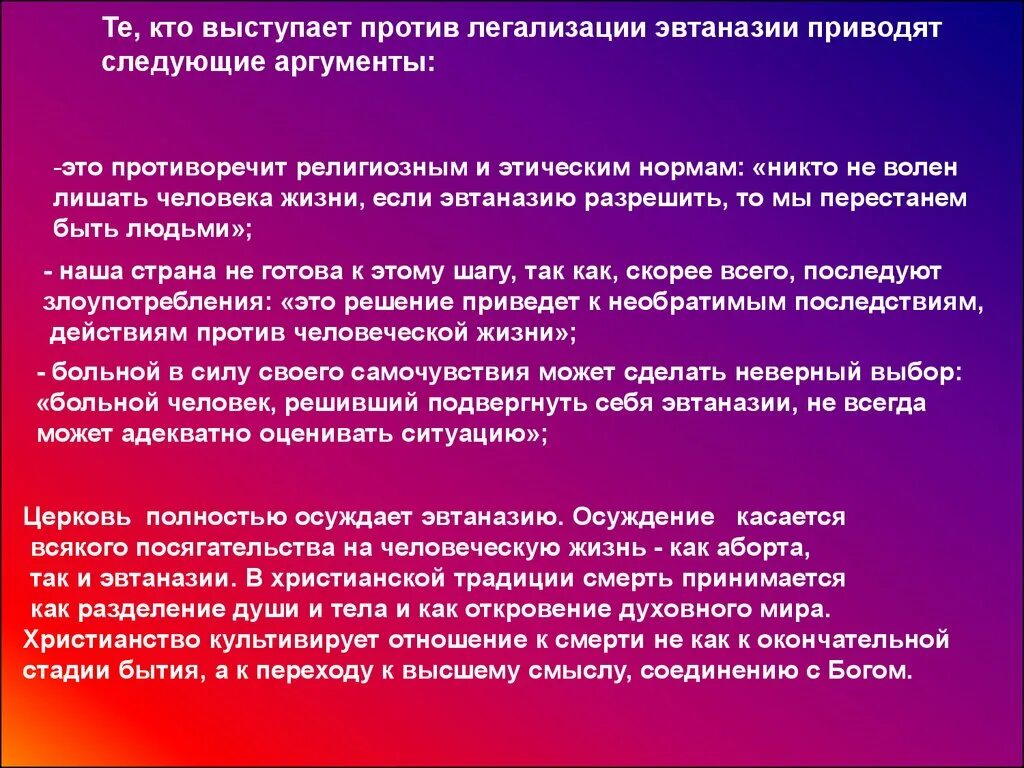 Те, кто выступает против легализации эвтаназии приводят следующие аргументы:

-это противоречит религиозным и этическим нормам: «никто не волен лишать человека жизни, если эвтаназию разрешить, то мы перестанем быть людьми»;

- наша страна не готова к этому шагу, так как, скорее всего, последуют злоупотребления: «это решение приведет к необратимым последствиям, действиям против человеческой жизни»;

- больной в силу своего самочувствия может сделать неверный выбор: «больной человек, решивший подвергнуть себя эвтаназии, не всегда может адекватно оценивать ситуацию»;

Церковь полностью осуждает эвтаназию. Осуждение касается всякого посягательства на человеческую жизнь - как аборта, так и эвтаназии. В христианской традиции смерть принимается как разделение души и тела и как откровение духовного мира. Христианство культивирует отношение к смерти не как к окончательной стадии бытия, а к переходу к высшему смыслу, соединению с Богом.